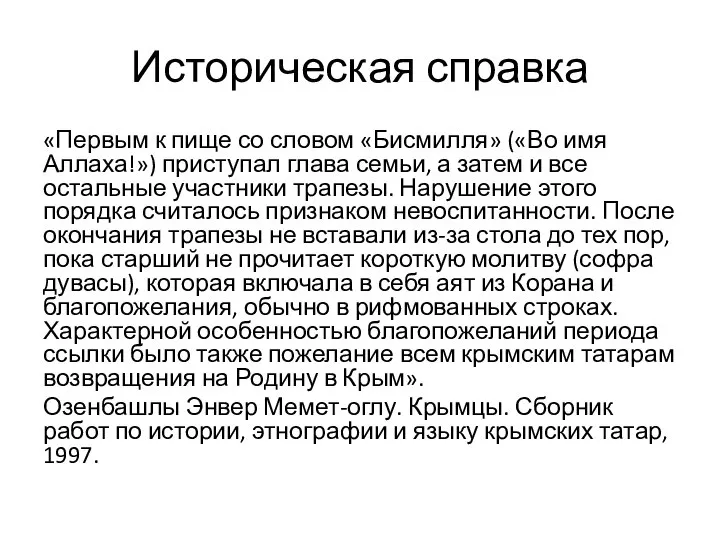 Историческая справка

«Первым к пище со словом «Бисмилля» («Во имя Аллаха!») приступал глава семьи, а затем и все остальные участники трапезы. Нарушение этого порядка считалось признаком невоспитанности. После окончания трапезы не вставали из-за стола до тех пор, пока старший не прочитает короткую молитву (софра дувасы), которая включала в себя аят из Корана и благопожелания, обычно в рифмованных строках. Характерной особенностью благопожеланий периода ссылки было также пожелание всем крымским татарам возвращения на Родину в Крым».

Озенбашлы Энвер Мемет-оглу. Крымцы. Сборник работ по истории, этнографии и языку крымских татар, 1997.